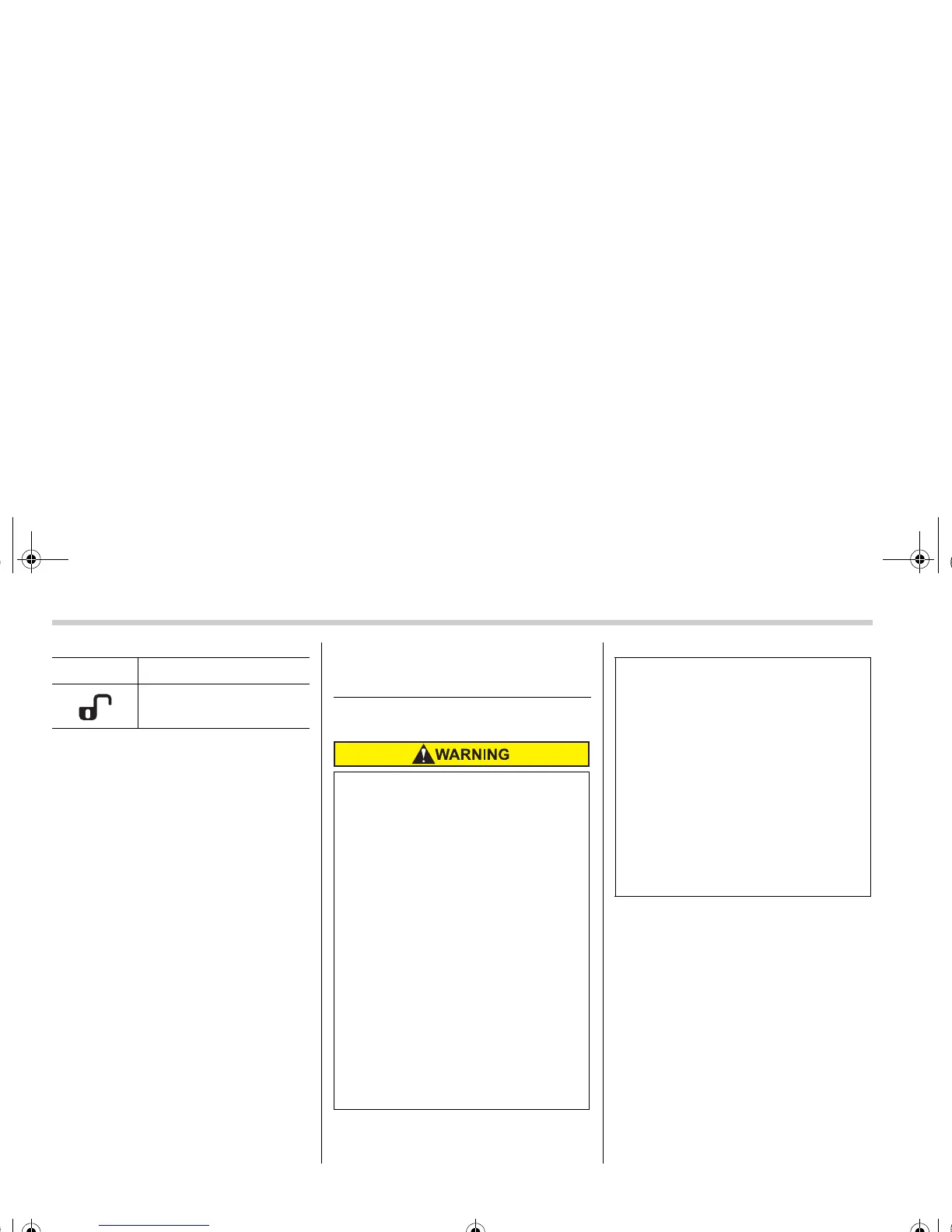 WARNING